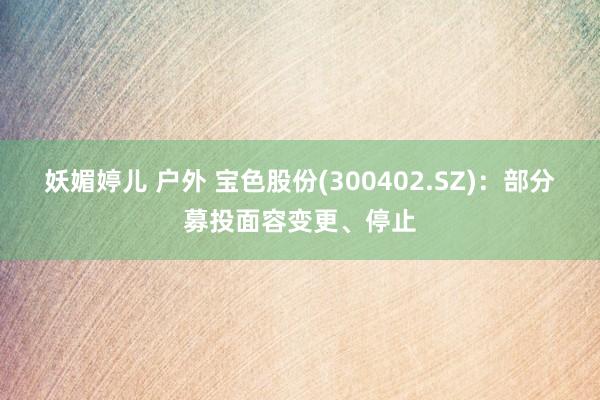 妖媚婷儿 户外 宝色股份(300402.SZ)：部分募投面容变更、停止